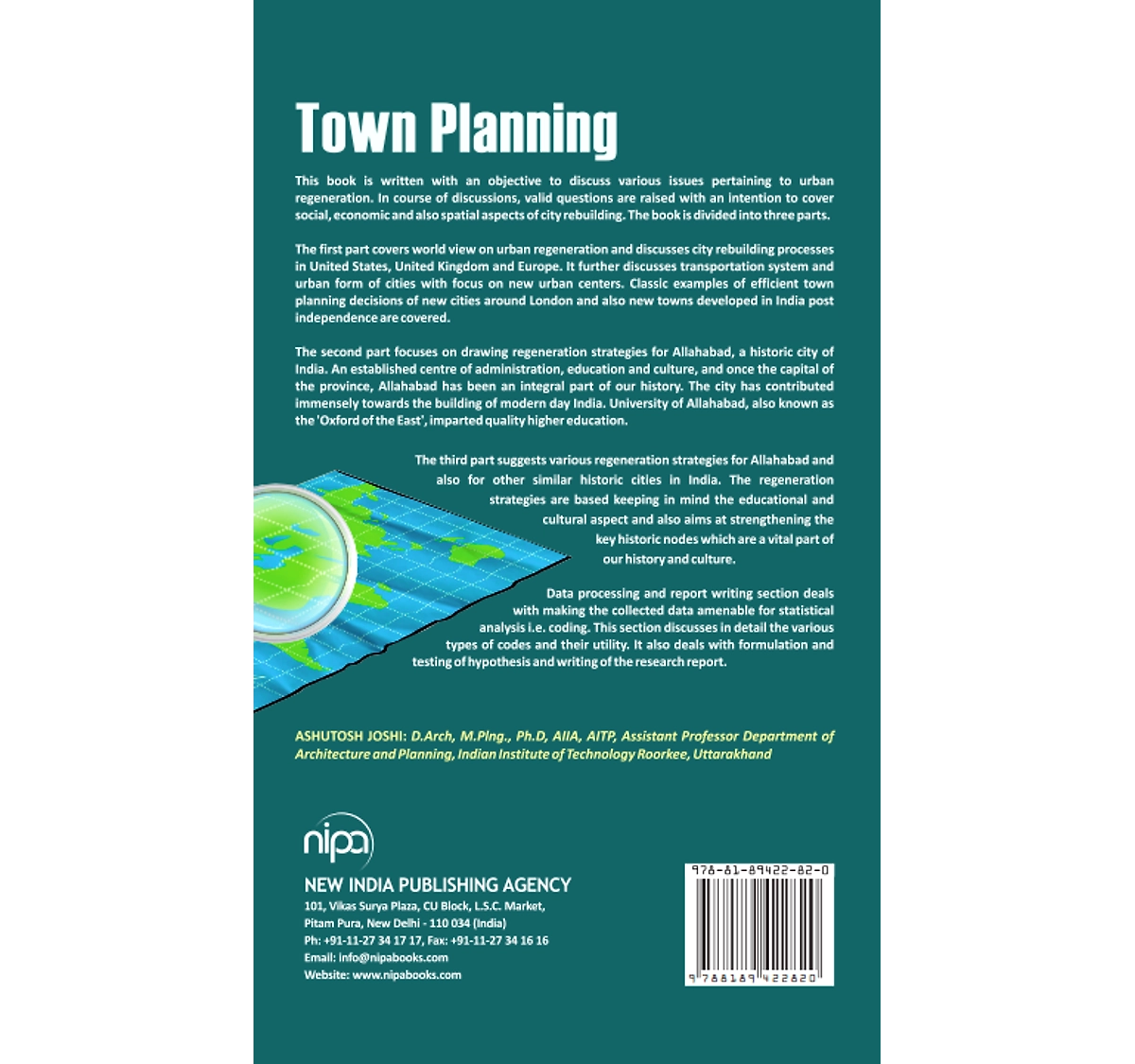 Town Planning

This book is written with an objective to discuss various issues pertaining to urban regeneration. In course of discussions, valid questions are raised with an intention to cover social, economic and also spatial aspects of city rebuilding. The book is divided into three parts.

The first part covers world view on urban regeneration and discusses city rebuilding processes in United States, United Kingdom and Europe. It further discusses transportation system and urban form of cities with focus on new urban centers. Classic examples of efficient town planning decisions of new cities around London and also new towns developed in India post independence are covered.

The second part focuses on drawing regeneration strategies for Allahabad, a historic city of India. An established centre of administration, education and culture, and once the capital of the province, Allahabad has been an integral part of our history. The city has contributed immensely towards the building of modern day India. University of Allahabad, also known as the 'Oxford of the East', imparted quality higher education.

The third part suggests various regeneration strategies for Allahabad and also for other similar historic cities in India. The regeneration strategies are based keeping in mind the educational and cultural aspect and also aims at strengthening the key historic nodes which are a vital part of our history and culture.

Data processing and report writing section deals with making the collected data amenable for statistical analysis i.e. coding. This section discusses in detail the various types of codes and their utility. It also deals with formulation and testing of hypothesis and writing of the research report.

ASHUTOSH JOSHI: D.Arch, M.Plng., Ph.D, AIIA, AITP, Assistant Professor Department of Architecture and Planning, Indian Institute of Technology Roorkee, Uttarakhand

nipa
NEW INDIA PUBLISHING AGENCY
101, Vikas Surya Plaza, CU Block, L.S.C. Market, Pitam Pura, New Delhi - 110 034 (India)
Ph: +91-11-27 34 17 17, Fax: +91-11-27 34 16 16
Email: info@nipabooks.com
Website: www.nipabooks.com

978-81-89422-82-0
9 788189 422820